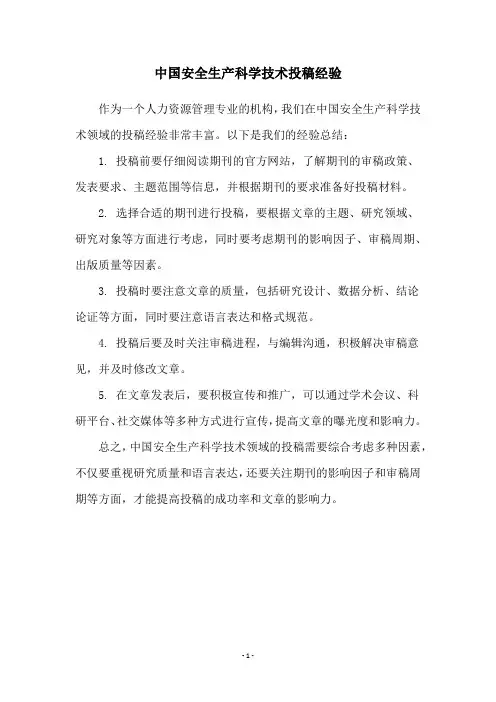 中国安全生产科学技术投稿经验

作为一个人力资源管理专业的机构，我们在中国安全生产科学技术领域的投稿经验非常丰富。以下是我们的经验总结：

1. 投稿前要仔细阅读期刊的官方网站，了解期刊的审稿政策、发表要求、主题范围等信息，并根据期刊的要求准备好投稿材料。

2. 选择合适的期刊进行投稿，要根据文章的主题、研究领域、研究对象等方面进行考虑，同时要考虑期刊的影响因子、审稿周期、出版质量等因素。

3. 投稿时要注意文章的质量，包括研究设计、数据分析、结论论证等方面，同时要注意语言表达和格式规范。

4. 投稿后要及时关注审稿进程，与编辑沟通，积极解决审稿意见，并及时修改文章。

5. 在文章发表后，要积极宣传和推广，可以通过学术会议、科研平台、社交媒体等多种方式进行宣传，提高文章的曝光度和影响力。

总之，中国安全生产科学技术领域的投稿需要综合考虑多种因素，不仅要重视研究质量和语言表达，还要关注期刊的影响因子和审稿周期等方面，才能提高投稿的成功率和文章的影响力。

- 1 -